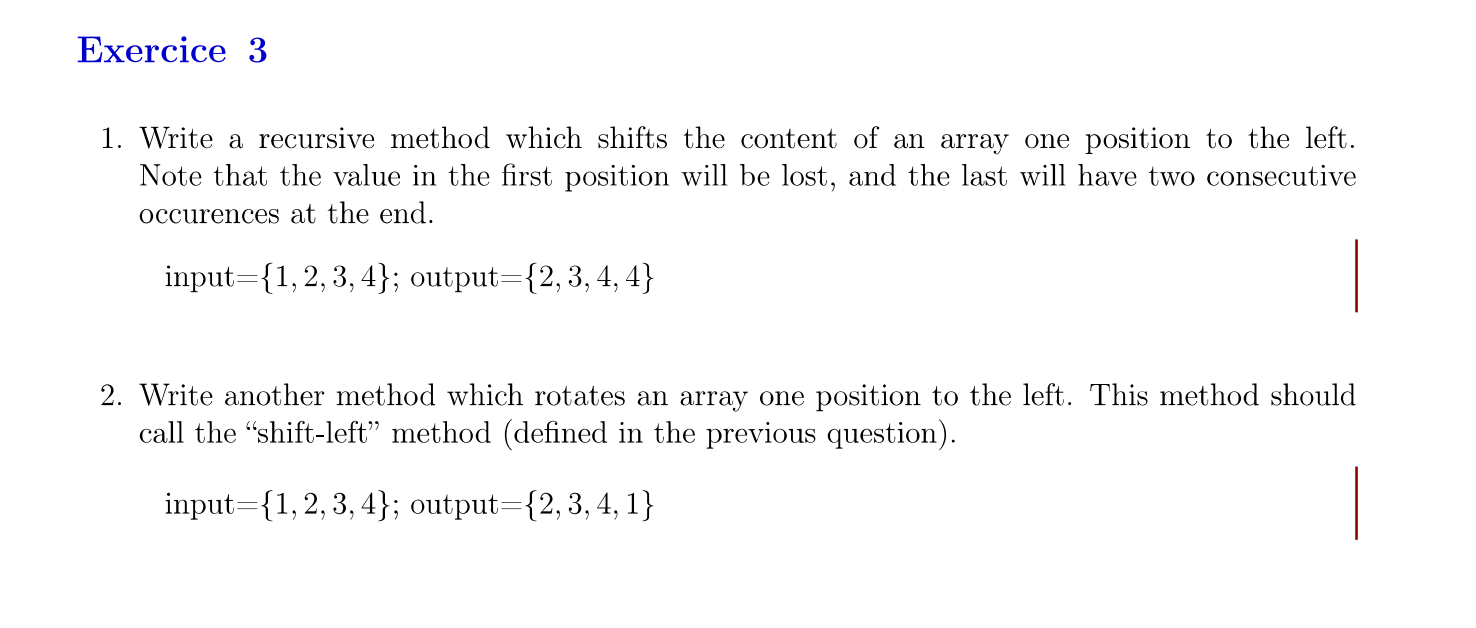 Exercice 3

1. Write a recursive method which shifts the content of an array one position to the left. Note that the value in the first position will be lost, and the last will have two consecutive occurences at the end.

input=$\{1, 2, 3, 4\}$; output=$\{2, 3, 4, 4\}$

2. Write another method which rotates an array one position to the left. This method should call the "shift-left" method (defined in the previous question).

input=$\{1, 2, 3, 4\}$; output=$\{2, 3, 4, 1\}$